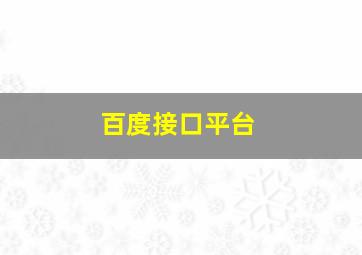 百度接口平台